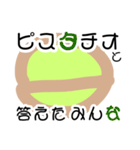 ピスタチオと

答えたみんな